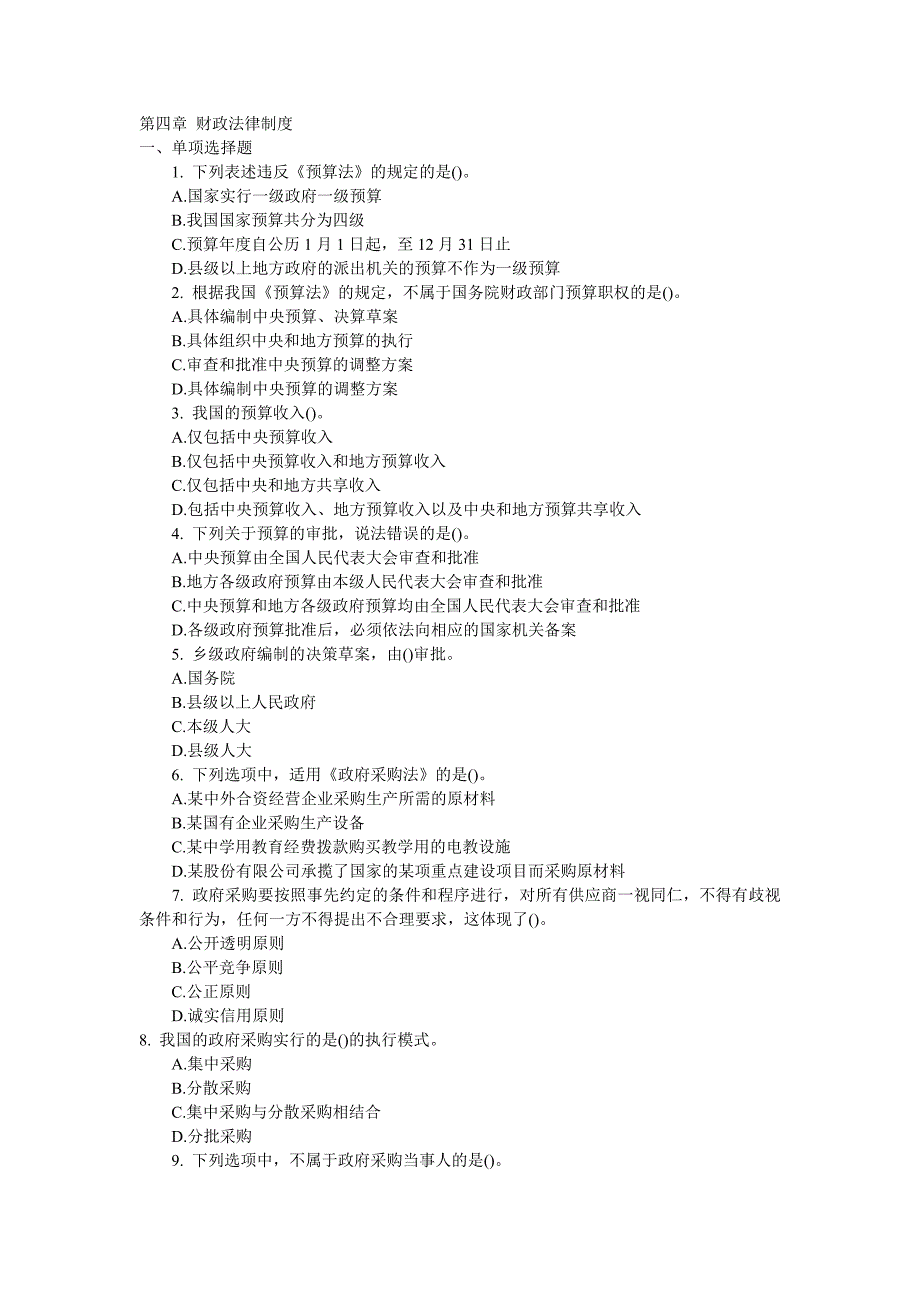 第四章 财政法律制度
一、单项选择题
1. 下列表述违反《预算法》的规定的是()。
A.国家实行一级政府一级预算
B.我国国家预算共分为四级
C.预算年度自公历 1 月 1 日起，至 12 月 31 日止
D.县级以上地方政府的派出机关的预算不作为一级预算
2. 根据我国《预算法》的规定，不属于国务院财政部门预算职权的是()。
A.具体编制中央预算、决算草案
B.具体组织中央和地方预算的执行
C.审查和批准中央预算的调整方案
D.具体编制中央预算的调整方案
3. 我国的预算收入()。
A.仅包括中央预算收入
B.仅包括中央预算收入和地方预算收入
C.仅包括中央和地方共享收入
D.包括中央预算收入、地方预算收入以及中央和地方预算共享收入
4. 下列关于预算的审批，说法错误的是()。
A.中央预算由全国人民代表大会审查和批准
B.地方各级政府预算由本级人民代表大会审查和批准
C.中央预算和地方各级政府预算均由全国人民代表大会审查和批准
D.各级政府预算批准后，必须依法向相应的国家机关备案
5. 乡级政府编制的决策草案，由()审批。
A.国务院
B.县级以上人民政府
C.本级人大
D.县级人大
6. 下列选项中，适用《政府采购法》的是()。
A.某中外合资经营企业采购生产所需的原材料
B.某国有企业采购生产设备
C.某中学用教育经费拨款购买教学用的电教设施
D.某股份有限公司承揽了国家的某项重点建设项目而采购原材料
7. 政府采购要按照事先约定的条件和程序进行，对所有供应商一视同仁，不得有歧视条件和行为，任何一方不得提出不合理要求，这体现了()。
A.公开透明原则
B.公平竞争原则
C.公正原则
D.诚实信用原则
8. 我国的政府采购实行的是()的执行模式。
A.集中采购
B.分散采购
C.集中采购与分散采购相结合
D.分批采购
9. 下列选项中，不属于政府采购当事人的是()。